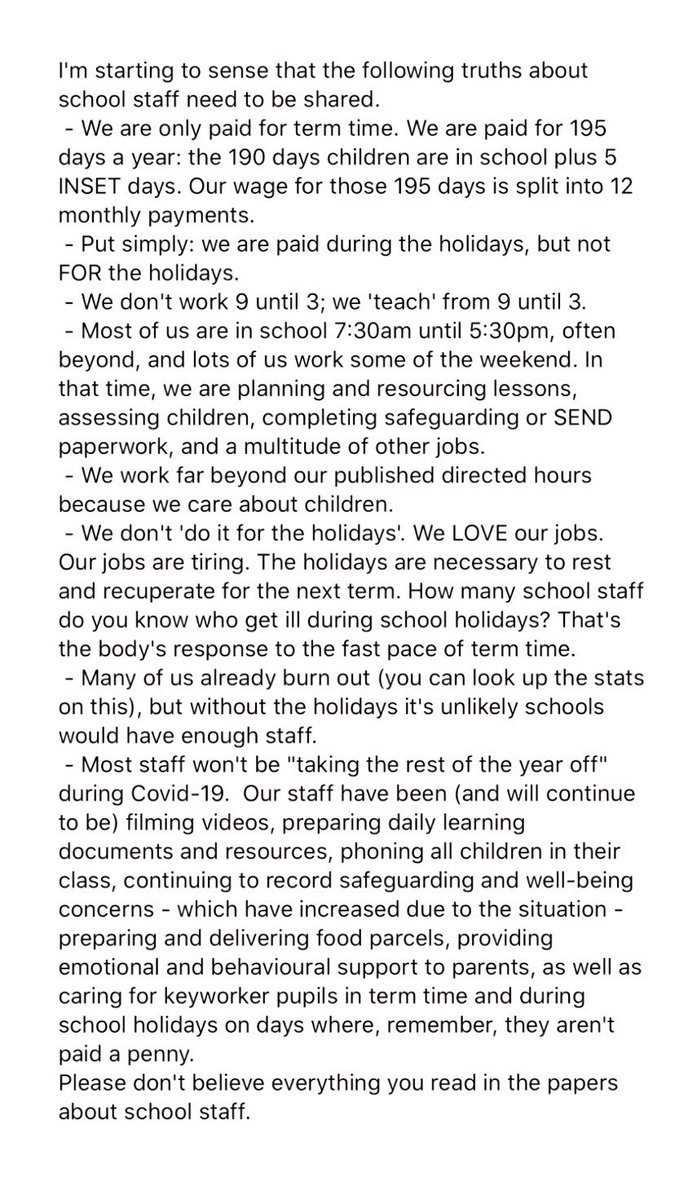 I'm starting to sense that the following truths about school staff need to be shared.
- We are only paid for term time. We are paid for 195 days a year: the 190 days children are in school plus 5 INSET days. Our wage for those 195 days is split into 12 monthly payments.
- Put simply: we are paid during the holidays, but not FOR the holidays.
- We don't work 9 until 3; we 'teach' from 9 until 3.
- Most of us are in school 7:30am until 5:30pm, often beyond, and lots of us work some of the weekend. In that time, we are planning and resourcing lessons, assessing children, completing safeguarding or SEND paperwork, and a multitude of other jobs.
- We work far beyond our published directed hours because we care about children.
- We don't 'do it for the holidays'. We LOVE our jobs. Our jobs are tiring. The holidays are necessary to rest and recuperate for the next term. How many school staff do you know who get ill during school holidays? That's the body's response to the fast pace of term time.
- Many of us already burn out (you can look up the stats on this), but without the holidays it's unlikely schools would have enough staff.
- Most staff won't be "taking the rest of the year off" during Covid-19. Our staff have been (and will continue to be) filming videos, preparing daily learning documents and resources, phoning all children in their class, continuing to record safeguarding and well-being concerns - which have increased due to the situation - preparing and delivering food parcels, providing emotional and behavioural support to parents, as well as caring for keyworker pupils in term time and during school holidays on days where, remember, they aren't paid a penny.
Please don't believe everything you read in the papers about school staff.